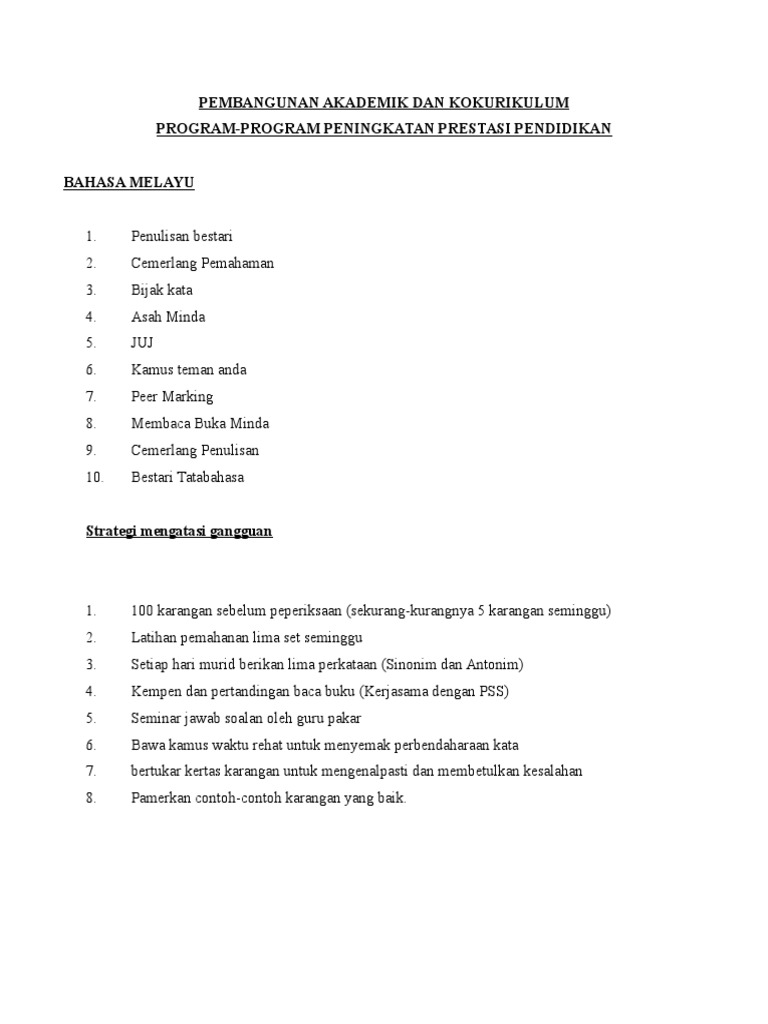 PEMBANGUNAN AKADEMIK DAN KOKURIKULUM
PROGRAM-PROGRAM PENINGKATAN PRESTASI PENDIDIKAN

BAHASA MELAYU

1. Penulisan bestari
2. Cemerlang Pemahaman
3. Bijak kata
4. Asah Minda
5. JUJ
6. Kamus teman anda
7. Peer Marking
8. Membaca Buka Minda
9. Cemerlang Penulisan
10. Bestari Tatabahasa

Strategi mengatasi gangguan

1. 100 karangan sebelum peperiksaan (sekurang-kurangnya 5 karangan seminggu)
2. Latihan pemahanan lima set seminggu
3. Setiap hari murid berikan lima perkataan (Sinonim dan Antonim)
4. Kempen dan pertandingan baca buku (Kerjasama dengan PSS)
5. Seminar jawab soalan oleh guru pakar
6. Bawa kamus waktu rehat untuk menyemak perbendaharaan kata
7. bertukar kertas karangan untuk mengenalpasti dan membetulkan kesalahan
8. Pamerkan contoh-contoh karangan yang baik.